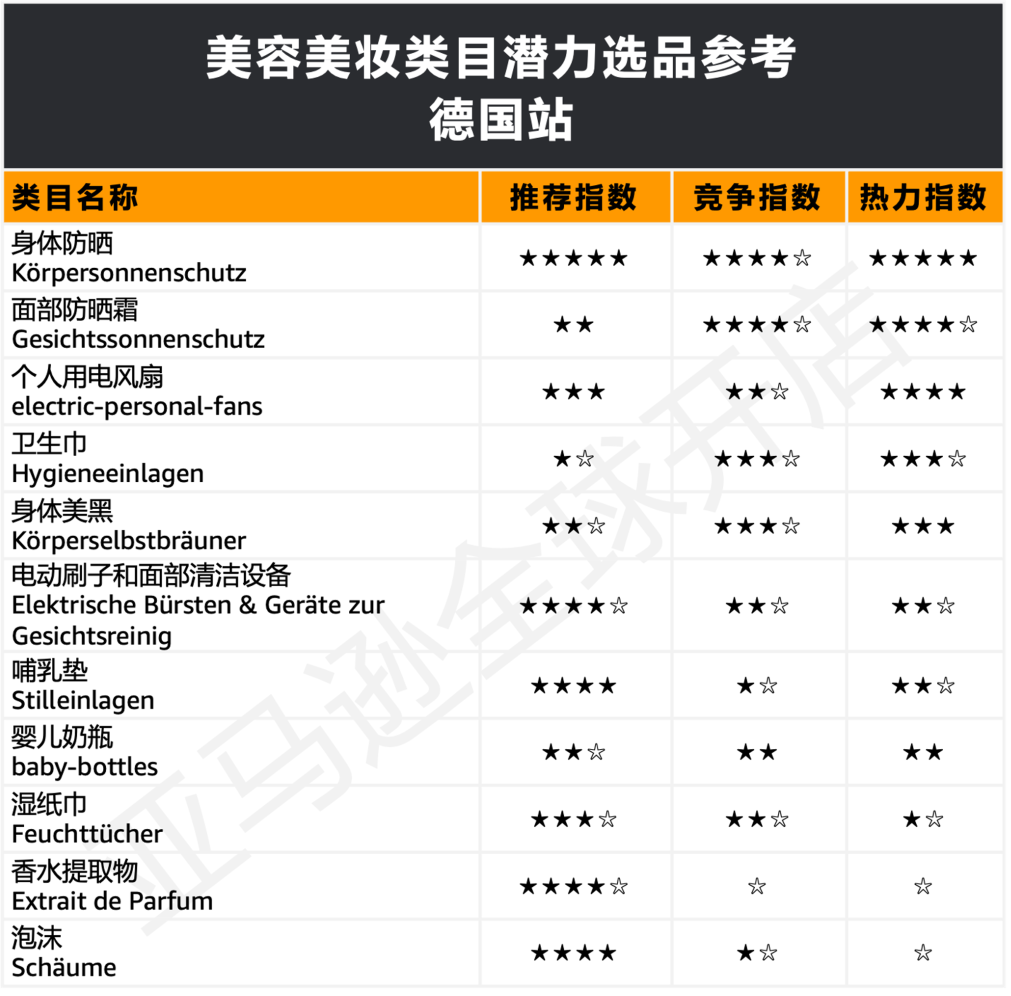 美容美妆类目潜力选品参考
德国站

| 类目名称 | 推荐指数 | 竞争指数 | 热力指数 |
|---|---|---|---|
| 身体防晒 Körpersonnenschutz | ★★★★★ | ★★★★☆ | ★★★★★ |
| 面部防晒霜 Gesichtssonnenschutz | ★★ | ★★★★☆ | ★★★★☆ |
| 个人用电风扇 electric-personal-fans | ★★★ | ★★☆ | ★★★★ |
| 卫生巾 Hygieneeinlagen | ★☆ | ★★★☆ | ★★★☆ |
| 身体美黑 Körperselbstbräuner | ★★☆ | ★★★☆ | ★★★ |
| 电动刷子和面部清洁设备 Elektrische Bürsten & Geräte zur Gesichtsreinig | ★★★★☆ | ★★☆ | ★★☆ |
| 哺乳垫 Stilleinlagen | ★★★★ | ★☆ | ★★☆ |
| 婴儿奶瓶 baby-bottles | ★★☆ | ★★ | ★★ |
| 湿纸巾 Feuchttücher | ★★★☆ | ★★☆ | ★☆ |
| 香水提取物 Extrait de Parfum | ★★★★☆ | ☆ | ☆ |
| 泡沫 Schäume | ★★★★ | ★☆ | ☆ |

亚马逊全球开店